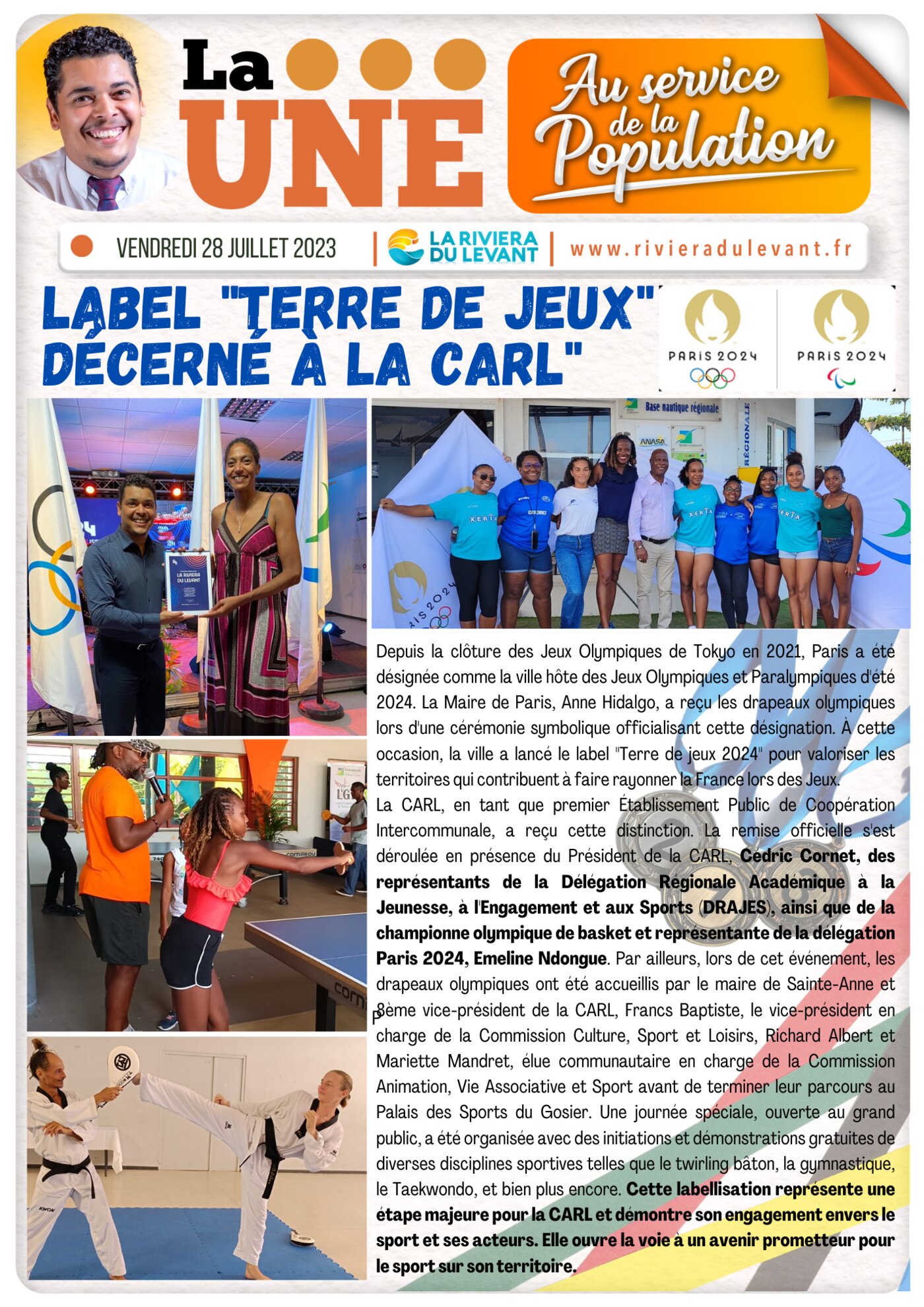 La UNE

Au service de la Population

VENDREDI 28 JUILLET 2023

LA RIVIERA DU LEVANT

www.rivieradulevant.fr

LABEL "TERRE DE JEUX" DÉCERNÉ À LA CARL"

PARIS 2024

PARIS 2024

Base nautique régionale

Depuis la clôture des Jeux Olympiques de Tokyo en 2021, Paris a été désignée comme la ville hôte des Jeux Olympiques et Paralympiques d'été 2024. La Maire de Paris, Anne Hidalgo, a reçu les drapeaux olympiques lors d'une cérémonie symbolique officialisant cette désignation. À cette occasion, la ville a lancé le label "Terre de jeux 2024" pour valoriser les territoires qui contribuent à faire rayonner la France lors des Jeux.

La CARL, en tant que premier Établissement Public de Coopération Intercommunale, a reçu cette distinction. La remise officielle s'est déroulée en présence du Président de la CARL, Cédric Cornet, des représentants de la Délégation Régionale Académique à la Jeunesse, à l'Engagement et aux Sports (DRAJES), ainsi que de la championne olympique de basket et représentante de la délégation Paris 2024, Emeline Ndongue. Par ailleurs, lors de cet événement, les drapeaux olympiques ont été accueillis par le maire de Sainte-Anne et 8ème vice-président de la CARL, Francs Baptiste, le vice-président en charge de la Commission Culture, Sport et Loisirs, Richard Albert et Mariette Mandret, élue communautaire en charge de la Commission Animation, Vie Associative et Sport avant de terminer leur parcours au Palais des Sports du Gosier. Une journée spéciale, ouverte au grand public, a été organisée avec des initiations et démonstrations gratuites de diverses disciplines sportives telles que le twirling bâton, la gymnastique, le Taekwondo, et bien plus encore. Cette labellisation représente une étape majeure pour la CARL et démontre son engagement envers le sport et ses acteurs. Elle ouvre la voie à un avenir prometteur pour le sport sur son territoire.